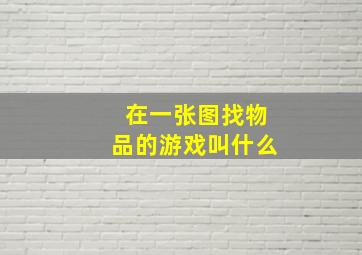 在一张图找物品的游戏叫什么